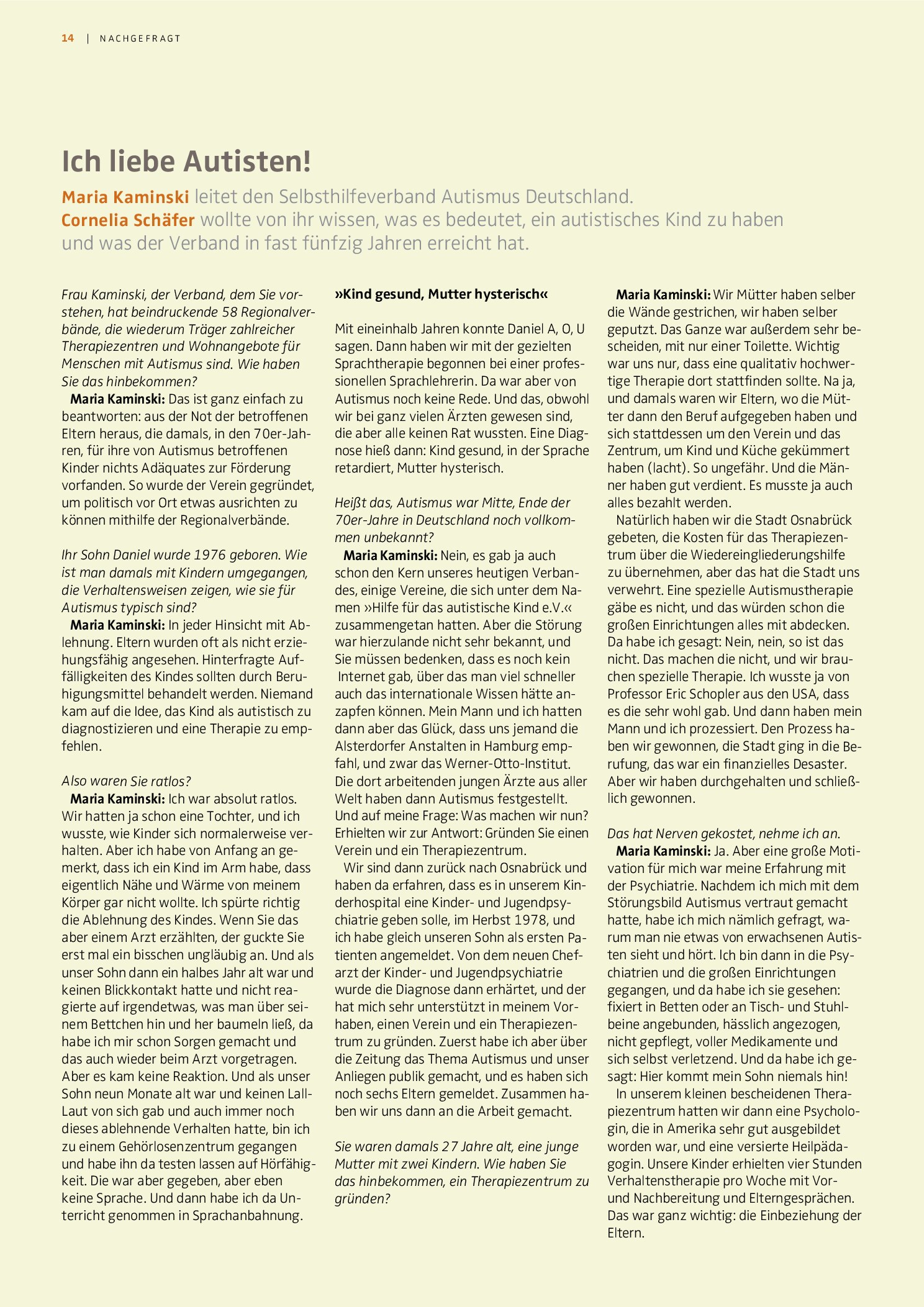 14 | NACHGEFRAGT

Ich liebe Autisten!

Maria Kaminski leitet den Selbsthilfeverband Autismus Deutschland. Cornelia Schäfer wollte von ihr wissen, was es bedeutet, ein autistisches Kind zu haben und was der Verband in fast fünfzig Jahren erreicht hat.

Frau Kaminski, der Verband, dem Sie vorstehen, hat beindruckende 58 Regionalverbände, die wiederum Träger zahlreicher Therapiezentren und Wohnangebote für Menschen mit Autismus sind. Wie haben Sie das hinbekommen?

Maria Kaminski: Das ist ganz einfach zu beantworten: aus der Not der betroffenen Eltern heraus, die damals, in den 70er-Jahren, für ihre von Autismus betroffenen Kinder nichts Adäquates zur Förderung vorfanden. So wurde der Verein gegründet, um politisch vor Ort etwas ausrichten zu können mithilfe der Regionalverbände.

Ihr Sohn Daniel wurde 1976 geboren. Wie ist man damals mit Kindern umgegangen, die Verhaltensweisen zeigen, wie sie für Autismus typisch sind?

Maria Kaminski: In jeder Hinsicht mit Ablehnung. Eltern wurden oft als nicht erziehungsfähig angesehen. Hinterfragte Auffälligkeiten des Kindes sollten durch Beruhigungsmittel behandelt werden. Niemand kam auf die Idee, das Kind als autistisch zu diagnostizieren und eine Therapie zu empfehlen.

Also waren Sie ratlos?

Maria Kaminski: Ich war absolut ratlos. Wir hatten ja schon eine Tochter, und ich wusste, wie Kinder sich normalerweise verhalten. Aber ich habe von Anfang an gemerkt, dass ich ein Kind im Arm habe, dass eigentlich Nähe und Wärme von meinem Körper gar nicht wollte. Ich spürte richtig die Ablehnung des Kindes. Wenn Sie das aber einem Arzt erzählten, der guckte Sie erst mal ein bisschen ungläubig an. Und als unser Sohn dann ein halbes Jahr alt war und keinen Blickkontakt hatte und nicht reagierte auf irgendetwas, was man über seinem Bettchen hin und her baumeln ließ, da habe ich mir schon Sorgen gemacht und das auch wieder beim Arzt vorgetragen. Aber es kam keine Reaktion. Und als unser Sohn neun Monate alt war und keinen Lall-Laut von sich gab und auch immer noch dieses ablehnende Verhalten hatte, bin ich zu einem Gehörlosenzentrum gegangen und habe ihn da testen lassen auf Hörfähigkeit. Die war aber gegeben, aber eben keine Sprache. Und dann habe ich da Unterricht genommen in Sprachanbahnung.

»Kind gesund, Mutter hysterisch«

Mit eineinhalb Jahren konnte Daniel A, O, U sagen. Dann haben wir mit der gezielten Sprachtherapie begonnen bei einer professionellen Sprachlehrerin. Da war aber von Autismus noch keine Rede. Und das, obwohl wir bei ganz vielen Ärzten gewesen sind, die aber alle keinen Rat wussten. Eine Diagnose hieß dann: Kind gesund, in der Sprache retardiert, Mutter hysterisch.

Heißt das, Autismus war Mitte, Ende der 70er-Jahre in Deutschland noch vollkommen unbekannt?

Maria Kaminski: Nein, es gab ja auch schon den Kern unseres heutigen Verbandes, einige Vereine, die sich unter dem Namen »Hilfe für das autistische Kind e.V.« zusammengetan hatten. Aber die Störung war hierzulande nicht sehr bekannt, und Sie müssen bedenken, dass es noch kein Internet gab, über das man viel schneller auch das internationale Wissen hätte anzapfen können. Mein Mann und ich hatten dann aber das Glück, dass uns jemand die Alsterdorfer Anstalten in Hamburg empfahl, und zwar das Werner-Otto-Institut. Die dort arbeitenden jungen Ärzte aus aller Welt haben dann Autismus festgestellt. Und auf meine Frage: Was machen wir nun? Erhielten wir zur Antwort: Gründen Sie einen Verein und ein Therapiezentrum.

Wir sind dann zurück nach Osnabrück und haben da erfahren, dass es in unserem Kinderhospital eine Kinder- und Jugendpsychiatrie geben solle, im Herbst 1978, und ich habe gleich unseren Sohn als ersten Patienten angemeldet. Von dem neuen Chefarzt der Kinder- und Jugendpsychiatrie wurde die Diagnose dann erhärtet, und der hat mich sehr unterstützt in meinem Vorhaben, einen Verein und ein Therapiezentrum zu gründen. Zuerst habe ich aber über die Zeitung das Thema Autismus und unser Anliegen publik gemacht, und es haben sich noch sechs Eltern gemeldet. Zusammen haben wir uns dann an die Arbeit gemacht.

Sie waren damals 27 Jahre alt, eine junge Mutter mit zwei Kindern. Wie haben Sie das hinbekommen, ein Therapiezentrum zu gründen?

Maria Kaminski: Wir Mütter haben selber die Wände gestrichen, wir haben selber geputzt. Das Ganze war außerdem sehr bescheiden, mit nur einer Toilette. Wichtig war uns nur, dass eine qualitativ hochwertige Therapie dort stattfinden sollte. Na ja, und damals waren wir Eltern, wo die Mütter dann den Beruf aufgegeben haben und sich stattdessen um den Verein und das Zentrum, um Kind und Küche gekümmert haben (lacht). So ungefähr. Und die Männer haben gut verdient. Es musste ja auch alles bezahlt werden.

Natürlich haben wir die Stadt Osnabrück gebeten, die Kosten für das Therapiezentrum über die Wiedereingliederungshilfe zu übernehmen, aber das hat die Stadt uns verwehrt. Eine spezielle Autismustherapie gäbe es nicht, und das würden schon die großen Einrichtungen alles mit abdecken. Da habe ich gesagt: Nein, nein, so ist das nicht. Das machen die nicht, und wir brauchen spezielle Therapie. Ich wusste ja von Professor Eric Schopler aus den USA, dass es die sehr wohl gab. Und dann haben mein Mann und ich prozessiert. Den Prozess haben wir gewonnen, die Stadt ging in die Berufung, das war ein finanzielles Desaster. Aber wir haben durchgehalten und schließlich gewonnen.

Das hat Nerven gekostet, nehme ich an.

Maria Kaminski: Ja. Aber eine große Motivation für mich war meine Erfahrung mit der Psychiatrie. Nachdem ich mich mit dem Störungsbild Autismus vertraut gemacht hatte, habe ich mich nämlich gefragt, warum man nie etwas von erwachsenen Autisten sieht und hört. Ich bin dann in die Psychiatrien und die großen Einrichtungen gegangen, und da habe ich sie gesehen: fixiert in Betten oder an Tisch- und Stuhlbeine angebunden, hässlich angezogen, nicht gepflegt, voller Medikamente und sich selbst verletzend. Und da habe ich gesagt: Hier kommt mein Sohn niemals hin!

In unserem kleinen bescheidenen Therapiezentrum hatten wir dann eine Psychologin, die in Amerika sehr gut ausgebildet worden war, und eine versierte Heilpädagogin. Unsere Kinder erhielten vier Stunden Verhaltenstherapie pro Woche mit Vor- und Nachbereitung und Elterngesprächen. Das war ganz wichtig: die Einbeziehung der Eltern.